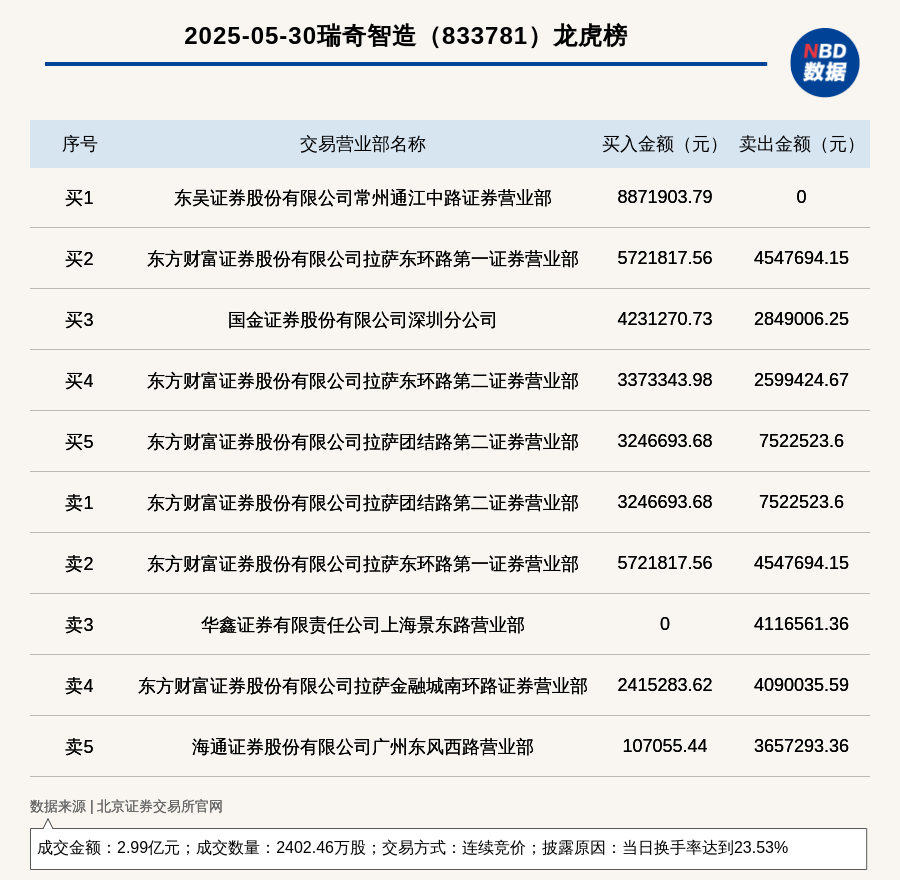 2025-05-30瑞奇智造（833781）龙虎榜

NBD 数据

| 序号 | 交易营业部名称 | 买入金额（元） | 卖出金额（元） |
|---|---|---|---|
| 买1 | 东吴证券股份有限公司常州通江中路证券营业部 | 8871903.79 | 0 |
| 买2 | 东方财富证券股份有限公司拉萨东环路第一证券营业部 | 5721817.56 | 4547694.15 |
| 买3 | 国金证券股份有限公司深圳分公司 | 4231270.73 | 2849006.25 |
| 买4 | 东方财富证券股份有限公司拉萨东环路第二证券营业部 | 3373343.98 | 2599424.67 |
| 买5 | 东方财富证券股份有限公司拉萨团结路第二证券营业部 | 3246693.68 | 7522523.6 |
| 卖1 | 东方财富证券股份有限公司拉萨团结路第二证券营业部 | 3246693.68 | 7522523.6 |
| 卖2 | 东方财富证券股份有限公司拉萨东环路第一证券营业部 | 5721817.56 | 4547694.15 |
| 卖3 | 华鑫证券有限责任公司上海景东路营业部 | 0 | 4116561.36 |
| 卖4 | 东方财富证券股份有限公司拉萨金融城南环路证券营业部 | 2415283.62 | 4090035.59 |
| 卖5 | 海通证券股份有限公司广州东风西路营业部 | 107055.44 | 3657293.36 |

数据来源 | 北京证券交易所官网

成交金额：2.99亿元；成交数量：2402.46万股；交易方式：连续竞价；披露原因：当日换手率达到23.53%